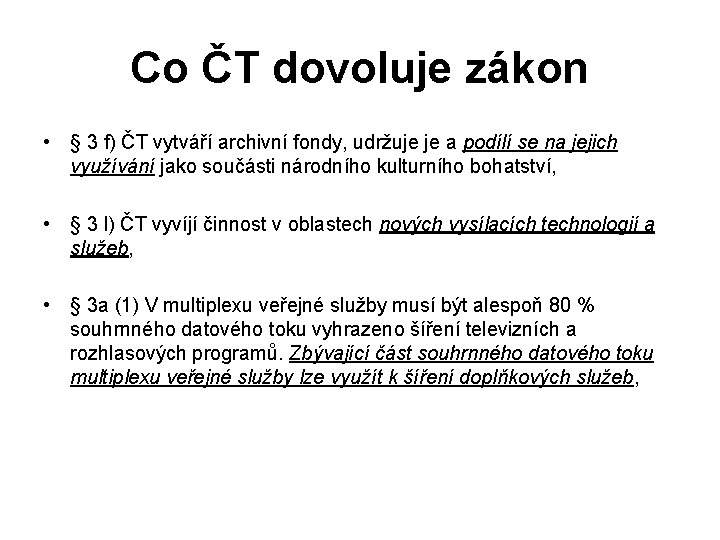 Co ČT dovoluje zákon

• § 3 f) ČT vytváří archivní fondy, udržuje je a podílí se na jejich využívání jako součásti národního kulturního bohatství,

• § 3 l) ČT vyvíjí činnost v oblastech nových vysílacích technologií a služeb,

• § 3a (1) V multiplexu veřejné služby musí být alespoň 80 % souhrnného datového toku vyhrazeno šíření televizních a rozhlasových programů. Zbývající část souhrnného datového toku multiplexu veřejné služby lze využít k šíření doplňkových služeb,